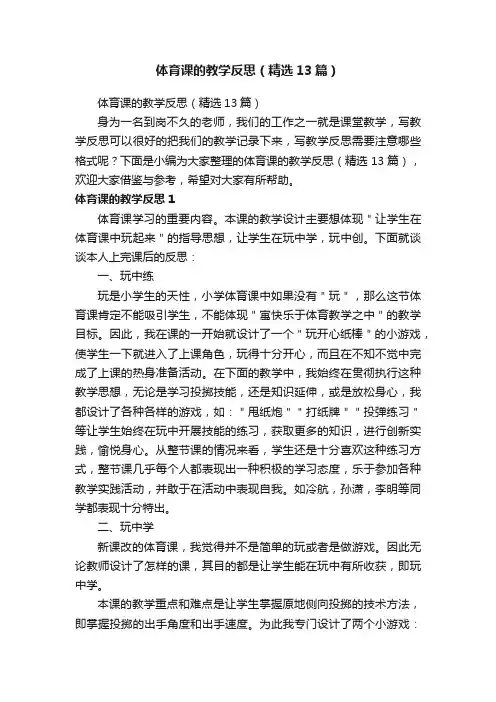 体育课的教学反思（精选13篇）

体育课的教学反思（精选13篇）

身为一名到岗不久的老师，我们的工作之一就是课堂教学，写教学反思可以很好的把我们的教学记录下来，写教学反思需要注意哪些格式呢？下面是小编为大家整理的体育课的教学反思（精选13篇），欢迎大家借鉴与参考，希望对大家有所帮助。

体育课的教学反思1

体育课学习的重要内容。本课的教学设计主要想体现＂让学生在体育课中玩起来＂的指导思想，让学生在玩中学，玩中创。下面就谈谈本人上完课后的反思：

一、玩中练

玩是小学生的天性，小学体育课中如果没有＂玩＂，那么这节体育课肯定不能吸引学生，不能体现＂寓快乐于体育教学之中＂的教学目标。因此，我在课的一开始就设计了一个＂玩开心纸棒＂的小游戏，使学生一下就进入了上课角色，玩得十分开心，而且在不知不觉中完成了上课的热身准备活动。在下面的教学中，我始终在贯彻执行这种教学思想，无论是学习投掷技能，还是知识延伸，或是放松身心，我都设计了各种各样的游戏，如：＂甩纸炮＂＂打纸牌＂＂投弹练习＂等让学生始终在玩中开展技能的练习，获取更多的知识，进行创新实践，愉悦身心。从整节课的情况来看，学生还是十分喜欢这种练习方式，整节课几乎每个人都表现出一种积极的学习态度，乐于参加各种教学实践活动，并敢于在活动中表现自我。如冷航，孙潇，李明等同学都表现十分特出。

二、玩中学

新课改的体育课，我觉得并不是简单的玩或者是做游戏。因此无论教师设计了怎样的课，其目的都是让学生能在玩中有所收获，即玩中学。

本课的教学重点和难点是让学生掌握原地侧向投掷的技术方法，即掌握投掷的出手角度和出手速度。为此我专门设计了两个小游戏：